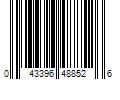 0 43396 48852 6